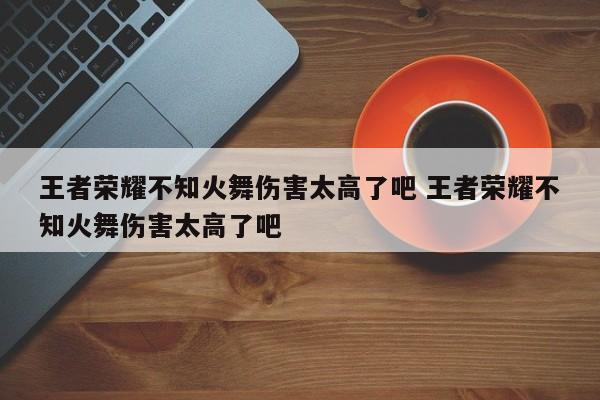 王者荣耀不知火舞伤害太高了吧 王者荣耀不知火舞伤害太高了吧